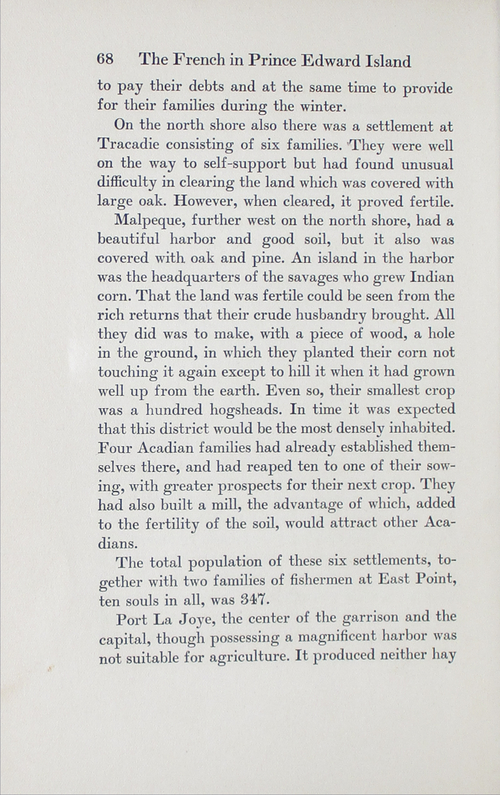 68 The French in Prince Edward Island

to pay their debts and at the same time to provide for their families during the winter.

On the north shore also there was a settlement at Tracadie consisting of six families. They were well on the way to self-support but had found unusual difficulty in clearing the land which was covered with large oak. However, when cleared, it proved fertile.

Malpeque, further west on the north shore, had a beautiful harbor and good soil, but it also was covered with oak and pine. An island in the harbor was the headquarters of the savages who grew Indian corn. That the land was fertile could be seen from the rich returns that their crude husbandry brought. All they did was to make, with a piece of wood, a hole in the ground, in which they planted their corn not touching it again except to hill it when it had grown well up from the earth. Even so, their smallest crop was a hundred hogsheads. In time it was expected that this district would be the most densely inhabited. Four Acadian families had already established themselves there, and had reaped ten to one of their sowing, with greater prospects for their next crop. They had also built a mill, the advantage of which, added to the fertility of the soil, would attract other Acadians.

The total population of these six settlements, together with two families of fishermen at East Point, ten souls in all, was 347.

Port La Joye, the center of the garrison and the capital, though possessing a magnificent harbor was not suitable for agriculture. It produced neither hay